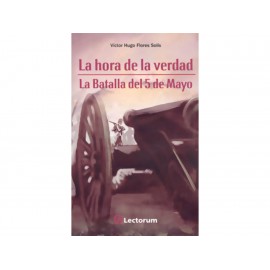 Víctor Hugo Flores Solís

La hora de la verdad

La Batalla del 5 de Mayo

Lectorum